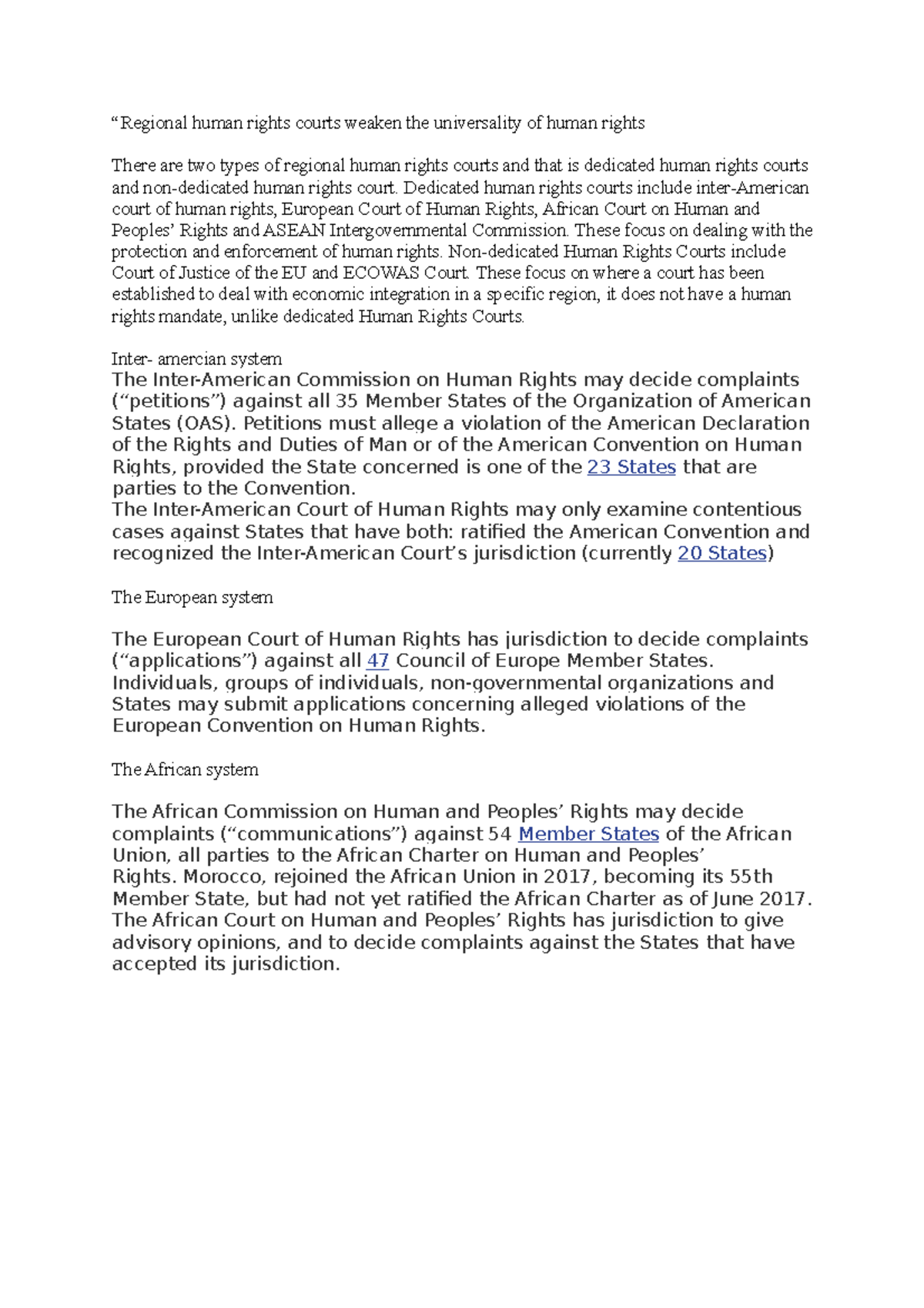 “Regional human rights courts weaken the universality of human rights

There are two types of regional human rights courts and that is dedicated human rights courts and non-dedicated human rights court. Dedicated human rights courts include inter-American court of human rights, European Court of Human Rights, African Court on Human and Peoples’ Rights and ASEAN Intergovernmental Commission. These focus on dealing with the protection and enforcement of human rights. Non-dedicated Human Rights Courts include Court of Justice of the EU and ECOWAS Court. These focus on where a court has been established to deal with economic integration in a specific region, it does not have a human rights mandate, unlike dedicated Human Rights Courts.

Inter- amercian system
The Inter-American Commission on Human Rights may decide complaints (“petitions”) against all 35 Member States of the Organization of American States (OAS). Petitions must allege a violation of the American Declaration of the Rights and Duties of Man or of the American Convention on Human Rights, provided the State concerned is one of the 23 States that are parties to the Convention.
The Inter-American Court of Human Rights may only examine contentious cases against States that have both: ratified the American Convention and recognized the Inter-American Court’s jurisdiction (currently 20 States)

The European system

The European Court of Human Rights has jurisdiction to decide complaints (“applications”) against all 47 Council of Europe Member States. Individuals, groups of individuals, non-governmental organizations and States may submit applications concerning alleged violations of the European Convention on Human Rights.

The African system

The African Commission on Human and Peoples’ Rights may decide complaints (“communications”) against 54 Member States of the African Union, all parties to the African Charter on Human and Peoples’ Rights. Morocco, rejoined the African Union in 2017, becoming its 55th Member State, but had not yet ratified the African Charter as of June 2017. The African Court on Human and Peoples’ Rights has jurisdiction to give advisory opinions, and to decide complaints against the States that have accepted its jurisdiction.